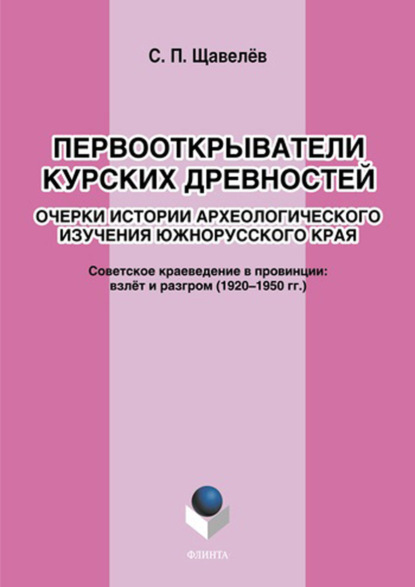 С. П. Щавелёв

ПЕРВООТКРЫВАТЕЛИ КУРСКИХ ДРЕВНОСТЕЙ

ОЧЕРКИ ИСТОРИИ АРХЕОЛОГИЧЕСКОГО ИЗУЧЕНИЯ ЮЖНОРУССКОГО КРАЯ

Советское краеведение в провинции: взлёт и разгром (1920–1950 гг.)

ФЛИНТА